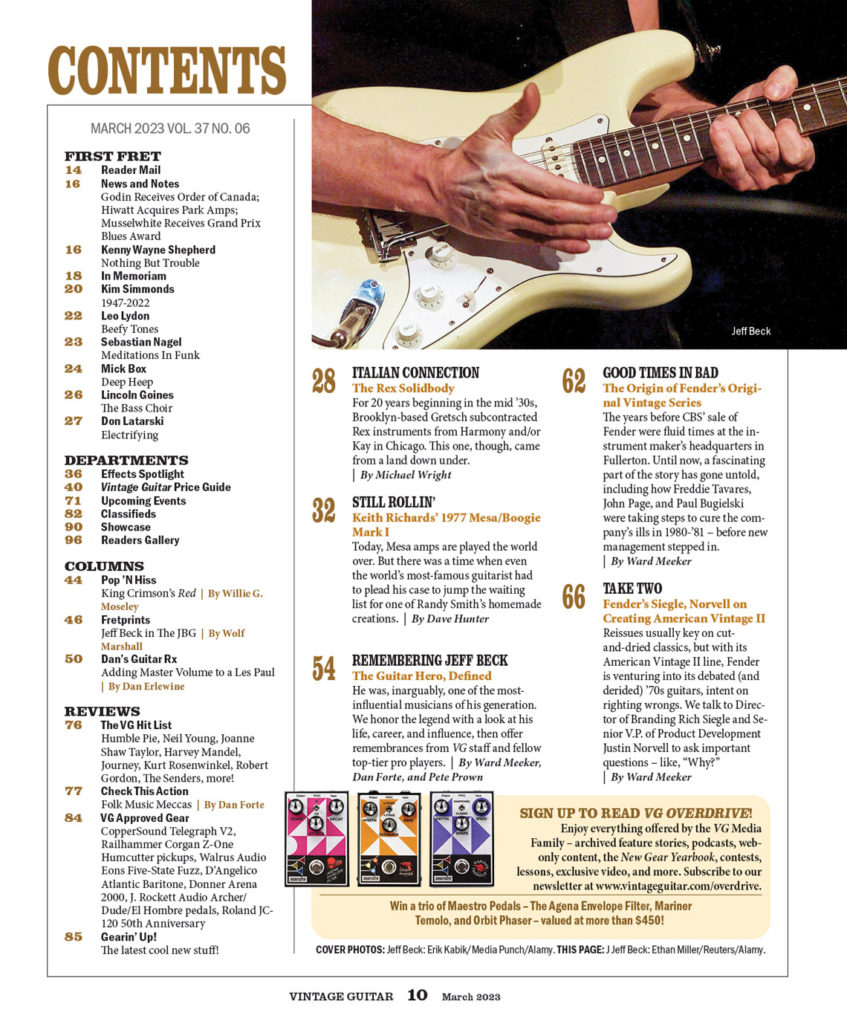 CONTENTS

MARCH 2023 VOL. 37 NO. 06

FIRST FRET
14 Reader Mail
16 News and Notes
Godin Receives Order of Canada; Hiwatt Acquires Park Amps; Musselwhite Receives Grand Prix Blues Award
16 Kenny Wayne Shepherd
Nothing But Trouble
18 In Memoriam
20 Kim Simmonds
1947-2022
22 Leo Lydon
Beefy Tones
23 Sebastian Nagel
Meditations In Funk
24 Mick Box
Deep Heep
26 Lincoln Goines
The Bass Choir
27 Don Latarski
Electrifying

DEPARTMENTS
36 Effects Spotlight
40 Vintage Guitar Price Guide
71 Upcoming Events
82 Classifieds
90 Showcase
96 Readers Gallery

COLUMNS
44 Pop 'N Hiss
King Crimson's Red | By Willie G. Moseley
46 Fretprints
Jeff Beck in The JBG | By Wolf Marshall
50 Dan's Guitar Rx
Adding Master Volume to a Les Paul | By Dan Erlewine

REVIEWS
76 The VG Hit List
Humble Pie, Neil Young, Joanne Shaw Taylor, Harvey Mandel, Journey, Kurt Rosenwinkel, Robert Gordon, The Senders, more!
77 Check This Action
Folk Music Meccas | By Dan Forte
84 VG Approved Gear
CopperSound Telegraph V2, Railhammer Corgan Z-One Humcutter pickups, Walrus Audio Eons Five-State Fuzz, D'Angelico Atlantic Baritone, Donner Arena 2000, J. Rockett Audio Archer/Dude/El Hombre pedals, Roland JC-120 50th Anniversary
85 Gearin' Up!
The latest cool new stuff!

Jeff Beck

28 ITALIAN CONNECTION
The Rex Solidbody
For 20 years beginning in the mid '30s, Brooklyn-based Gretsch subcontracted Rex instruments from Harmony and/or Kay in Chicago. This one, though, came from a land down under.
| By Michael Wright

32 STILL ROLLIN'
Keith Richards' 1977 Mesa/Boogie Mark I
Today, Mesa amps are played the world over. But there was a time when even the world's most-famous guitarist had to plead his case to jump the waiting list for one of Randy Smith's homemade creations. | By Dave Hunter

54 REMEMBERING JEFF BECK
The Guitar Hero, Defined
He was, inarguably, one of the most-influential musicians of his generation. We honor the legend with a look at his life, career, and influence, then offer remembrances from VG staff and fellow top-tier pro players. | By Ward Meeker, Dan Forte, and Pete Prown

62 GOOD TIMES IN BAD
The Origin of Fender's Original Vintage Series
The years before CBS' sale of Fender were fluid times at the instrument maker's headquarters in Fullerton. Until now, a fascinating part of the story has gone untold, including how Freddie Tavares, John Page, and Paul Bugielski were taking steps to cure the company's ills in 1980-'81 – before new management stepped in.
| By Ward Meeker

66 TAKE TWO
Fender's Siegle, Norvell on Creating American Vintage II
Reissues usually key on cut-and-dried classics, but with its American Vintage II line, Fender is venturing into its debated (and derided) '70s guitars, intent on righting wrongs. We talk to Director of Branding Rich Siegle and Senior V.P. of Product Development Justin Norvell to ask important questions – like, "Why?"
| By Ward Meeker

SIGN UP TO READ VG OVERDRIVE!
Enjoy everything offered by the VG Media Family – archived feature stories, podcasts, web-only content, the New Gear Yearbook, contests, lessons, exclusive video, and more. Subscribe to our newsletter at www.vintageguitar.com/overdrive.

Win a trio of Maestro Pedals – The Agena Envelope Filter, Mariner Temolo, and Orbit Phaser – valued at more than $450!

COVER PHOTOS: Jeff Beck: Erik Kabik/Media Punch/Alamy. THIS PAGE: J Jeff Beck: Ethan Miller/Reuters/Alamy.

VINTAGE GUITAR 10 March 2023